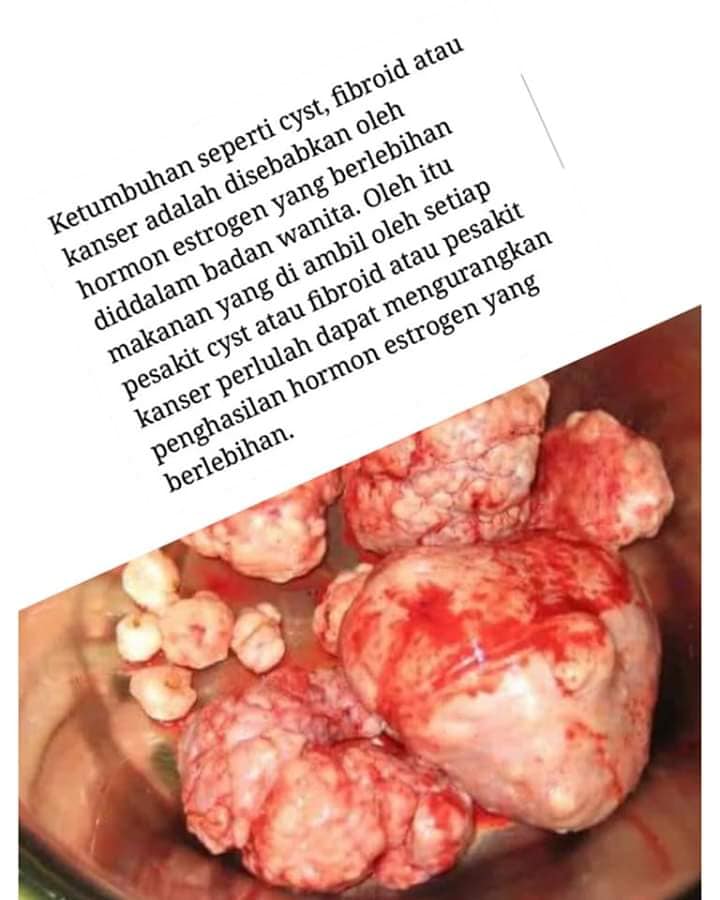 Ketumbuhan seperti cyst, fibroid atau kanser adalah disebabkan oleh hormon estrogen yang berlebihan diddalam badan wanita. Oleh itu makanan yang di ambil oleh setiap pesakit cyst atau fibroid atau pesakit kanser perlulah dapat mengurangkan penghasilan hormon estrogen yang berlebihan.